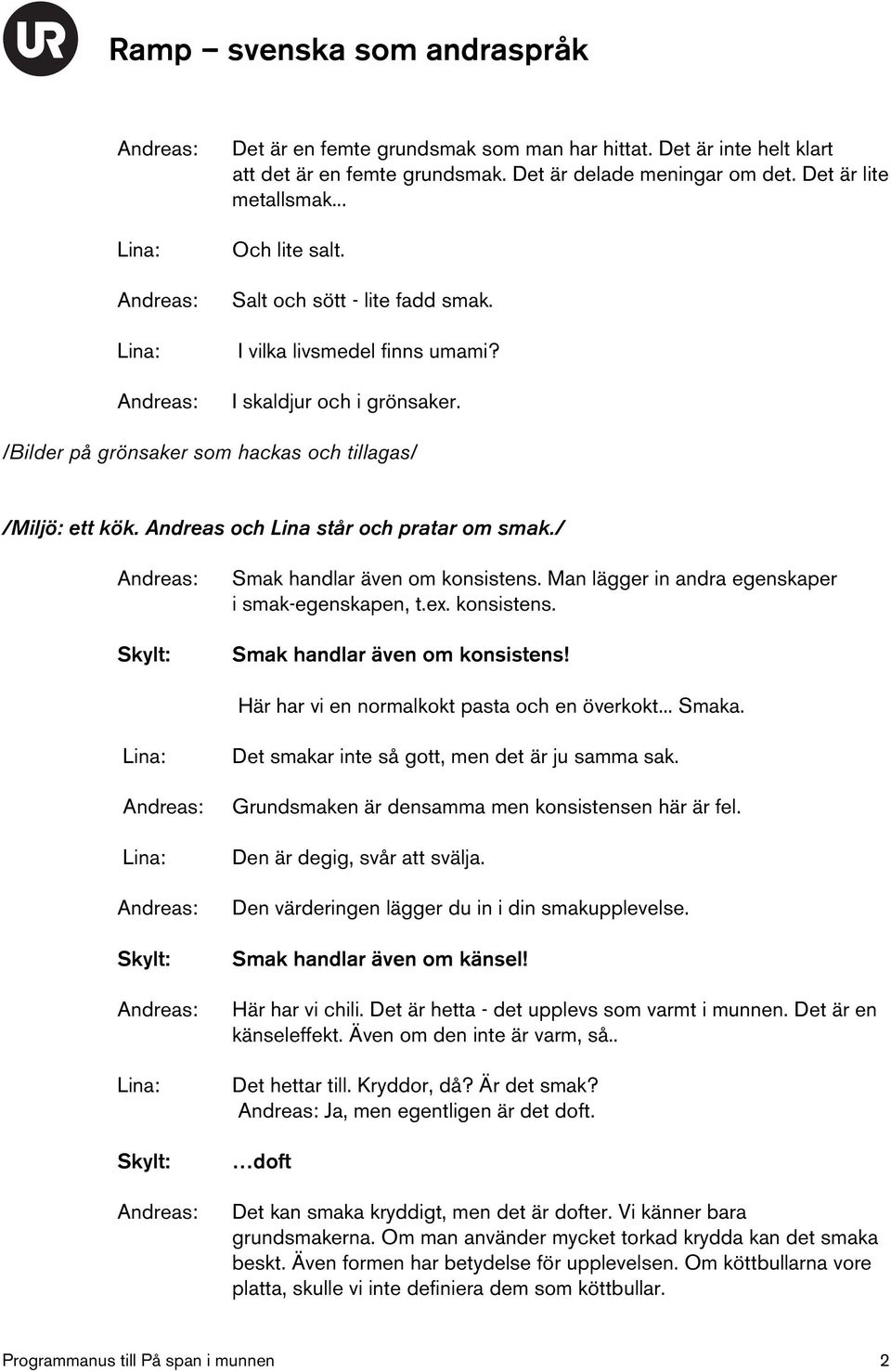 UR

Ramp – svenska som andraspråk

Andreas: Det är en femte grundsmak som man har hittat. Det är inte helt klart att det är en femte grundsmak. Det är delade meningar om det. Det är lite metallsmak...

Lina: Och lite salt.

Andreas: Salt och sött - lite fadd smak.

Lina: I vilka livsmedel finns umami?

Andreas: I skaldjur och i grönsaker.

/Bilder på grönsaker som hackas och tillagas/

/Miljö: ett kök. Andreas och Lina står och pratar om smak./

Andreas: Smak handlar även om konsistens. Man lägger in andra egenskaper i smak-egenskapen, t.ex. konsistens.

Skylt: Smak handlar även om konsistens!

Här har vi en normalkokt pasta och en överkokt... Smaka.

Lina: Det smakar inte så gott, men det är ju samma sak.

Andreas: Grundsmaken är densamma men konsistensen här är fel.

Lina: Den är degig, svår att svälja.

Andreas: Den värderingen lägger du in i din smakupplevelse.

Skylt: Smak handlar även om känsel!

Andreas: Här har vi chili. Det är hetta - det upplevs som varmt i munnen. Det är en känseleffekt. Även om den inte är varm, så..

Lina: Det hettar till. Kryddor, då? Är det smak?
Andreas: Ja, men egentligen är det doft.

Skylt: …doft

Andreas: Det kan smaka kryddigt, men det är dofter. Vi känner bara grundsmakerna. Om man använder mycket torkad krydda kan det smaka beskt. Även formen har betydelse för upplevelsen. Om köttbullarna vore platta, skulle vi inte definiera dem som köttbullar.

Programmanus till På span i munnen 2